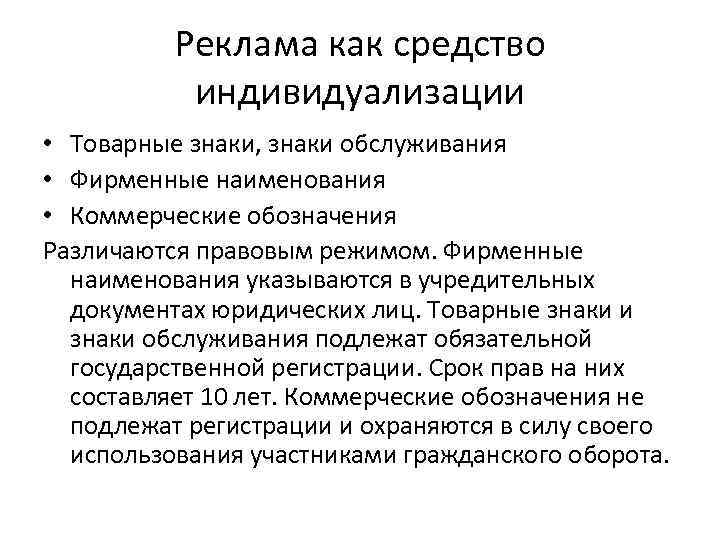 Реклама как средство индивидуализации

• Товарные знаки, знаки обслуживания
• Фирменные наименования
• Коммерческие обозначения

Различаются правовым режимом. Фирменные наименования указываются в учредительных документах юридических лиц. Товарные знаки и знаки обслуживания подлежат обязательной государственной регистрации. Срок прав на них составляет 10 лет. Коммерческие обозначения не подлежат регистрации и охраняются в силу своего использования участниками гражданского оборота.